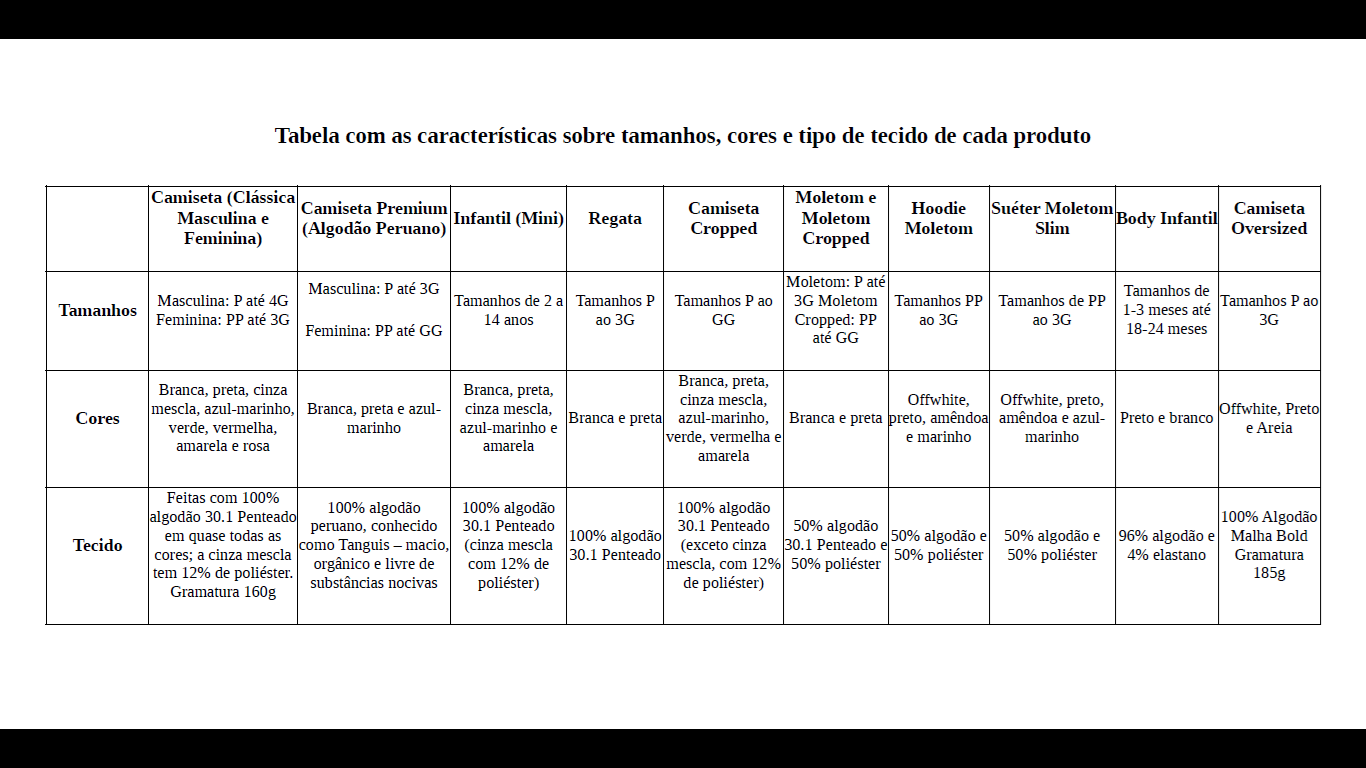 Tabela com as características sobre tamanhos, cores e tipo de tecido de cada produto

| | Camiseta (Clássica Masculina e Feminina) | Camiseta Premium (Algodão Peruano) | Infantil (Mini) | Regata | Camiseta Cropped | Moletom e Moletom Cropped | Hoodie Moletom | Suéter Moletom Slim | Body Infantil | Camiseta Oversized |
|---|---|---|---|---|---|---|---|---|---|---|
| Tamanhos | Masculina: P até 4G Feminina: PP até 3G | Masculina: P até 3G Feminina: PP até GG | Tamanhos de 2 a 14 anos | Tamanhos P ao 3G | Tamanhos P ao GG | Moletom: P até 3G Moletom Cropped: PP até GG | Tamanhos PP ao 3G | Tamanhos de PP ao 3G | Tamanhos de 1-3 meses até 18-24 meses | Tamanhos P ao 3G |
| Cores | Branca, preta, cinza mescla, azul-marinho, verde, vermelha, amarela e rosa | Branca, preta e azul-marinho | Branca, preta, cinza mescla, azul-marinho e amarela | Branca e preta | Branca, preta, cinza mescla, azul-marinho, verde, vermelha e amarela | Branca e preta | Offwhite, preto, amêndoa e marinho | Offwhite, preto, amêndoa e azul-marinho | Preto e branco | Offwhite, Preto e Areia |
| Tecido | Feitas com 100% algodão 30.1 Penteado em quase todas as cores; a cinza mescla tem 12% de poliéster. Gramatura 160g | 100% algodão peruano, conhecido como Tanguis – macio, orgânico e livre de substâncias nocivas | 100% algodão 30.1 Penteado (cinza mescla com 12% de poliéster) | 100% algodão 30.1 Penteado | 100% algodão 30.1 Penteado (exceto cinza mescla, com 12% de poliéster) | 50% algodão 30.1 Penteado e 50% poliéster | 50% algodão e 50% poliéster | 50% algodão e 50% poliéster | 96% algodão e 4% elastano | 100% Algodão Malha Bold Gramatura 185g |